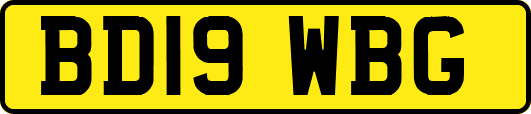 BD19 WBG